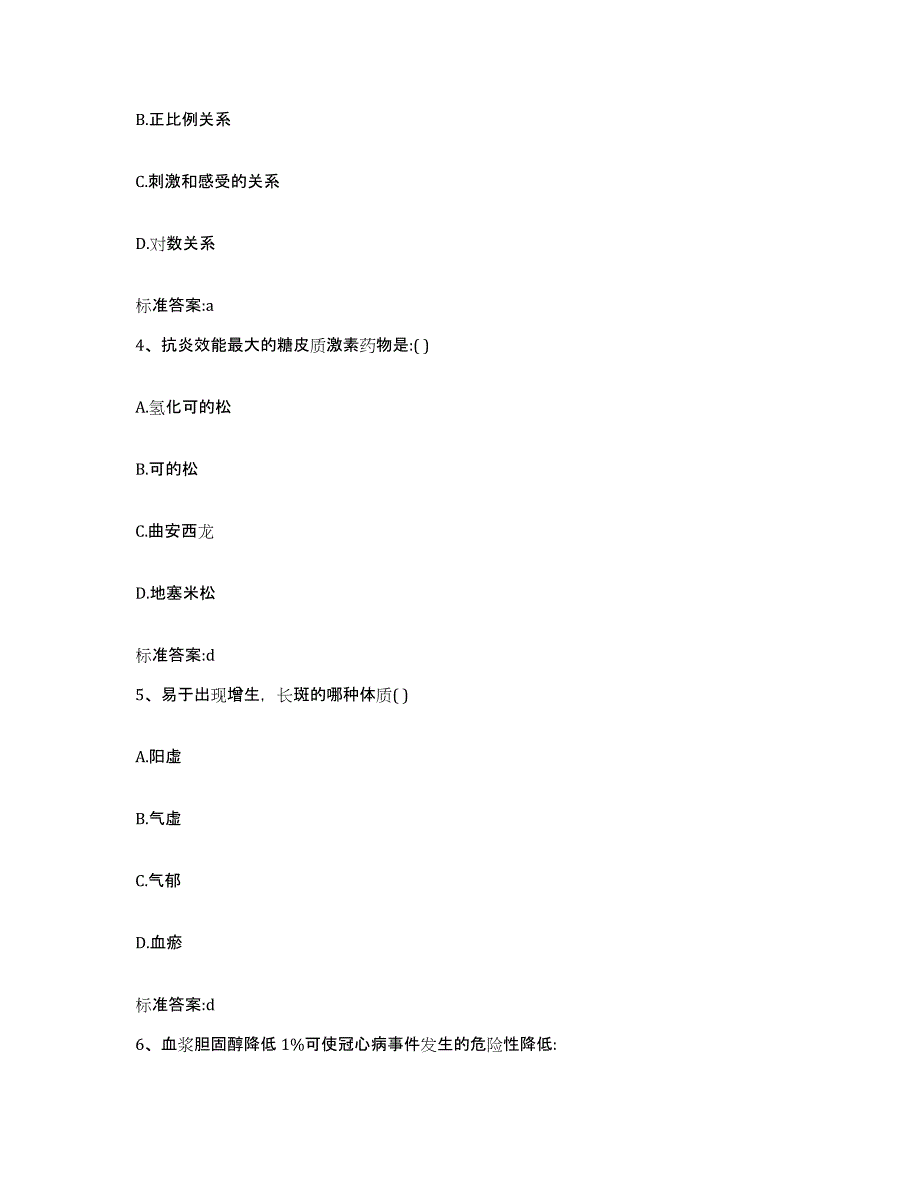 B.正比例关系

C.刺激和感受的关系

D.对数关系

标准答案:a

4、抗炎效能最大的糖皮质激素药物是:( )

A.氢化可的松

B.可的松

C.曲安西龙

D.地塞米松

标准答案:d

5、易于出现增生，长斑的哪种体质( )

A.阳虚

B.气虚

C.气郁

D.血瘀

标准答案:d

6、血浆胆固醇降低 1%可使冠心病事件发生的危险性降低: